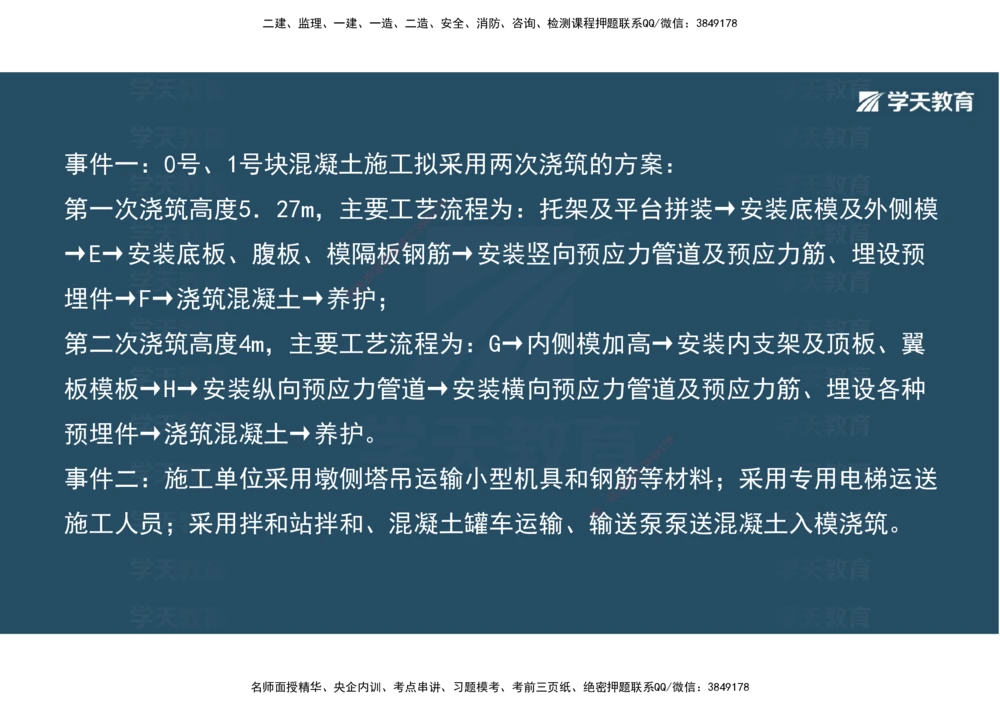 二建、监理、一建、一造、二造、安全、消防、咨询、检测课程押题联系QQ/微信：3849178

学天教育

事件一：0号、1号块混凝土施工拟采用两次浇筑的方案：
第一次浇筑高度5．27m，主要工艺流程为：托架及平台拼装→安装底模及外侧模→E→安装底板、腹板、模隔板钢筋→安装竖向预应力管道及预应力筋、埋设预埋件→F→浇筑混凝土→养护；
第二次浇筑高度4m，主要工艺流程为：G→内侧模加高→安装内支架及顶板、翼板模板→H→安装纵向预应力管道→安装横向预应力管道及预应力筋、埋设各种预埋件→浇筑混凝土→养护。
事件二：施工单位采用墩侧塔吊运输小型机具和钢筋等材料；采用专用电梯运送施工人员；采用拌和站拌和、混凝土罐车运输、输送泵泵送混凝土入模浇筑。

名师面授精华、央企内训、考点串讲、习题模考、考前三页纸、绝密押题联系QQ/微信：3849178